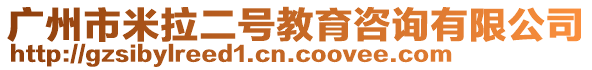 广州市米拉二号教育咨询有限公司
http://gzsibylreed1.cn.coovee.com